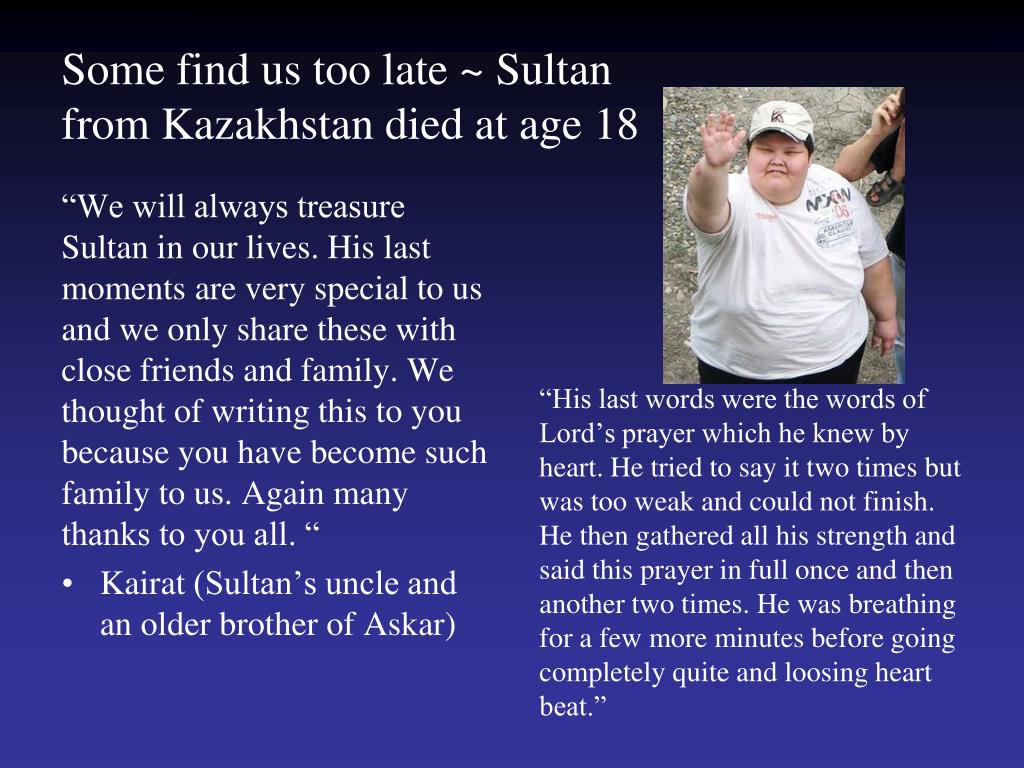 Some find us too late ~ Sultan from Kazakhstan died at age 18

“We will always treasure Sultan in our lives. His last moments are very special to us and we only share these with close friends and family. We thought of writing this to you because you have become such family to us. Again many thanks to you all. “

• Kairat (Sultan’s uncle and an older brother of Askar)

“His last words were the words of Lord’s prayer which he knew by heart. He tried to say it two times but was too weak and could not finish. He then gathered all his strength and said this prayer in full once and then another two times. He was breathing for a few more minutes before going completely quite and loosing heart beat.”